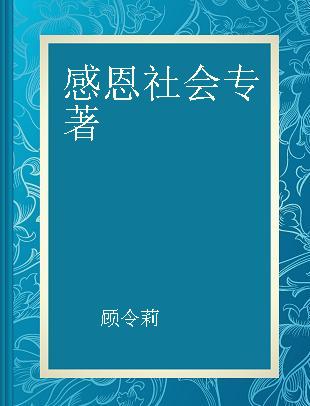 感恩社会专著

顾令莉